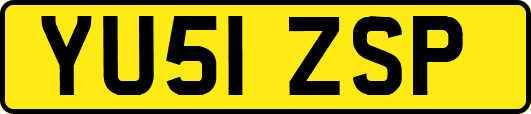 YU51 ZSP